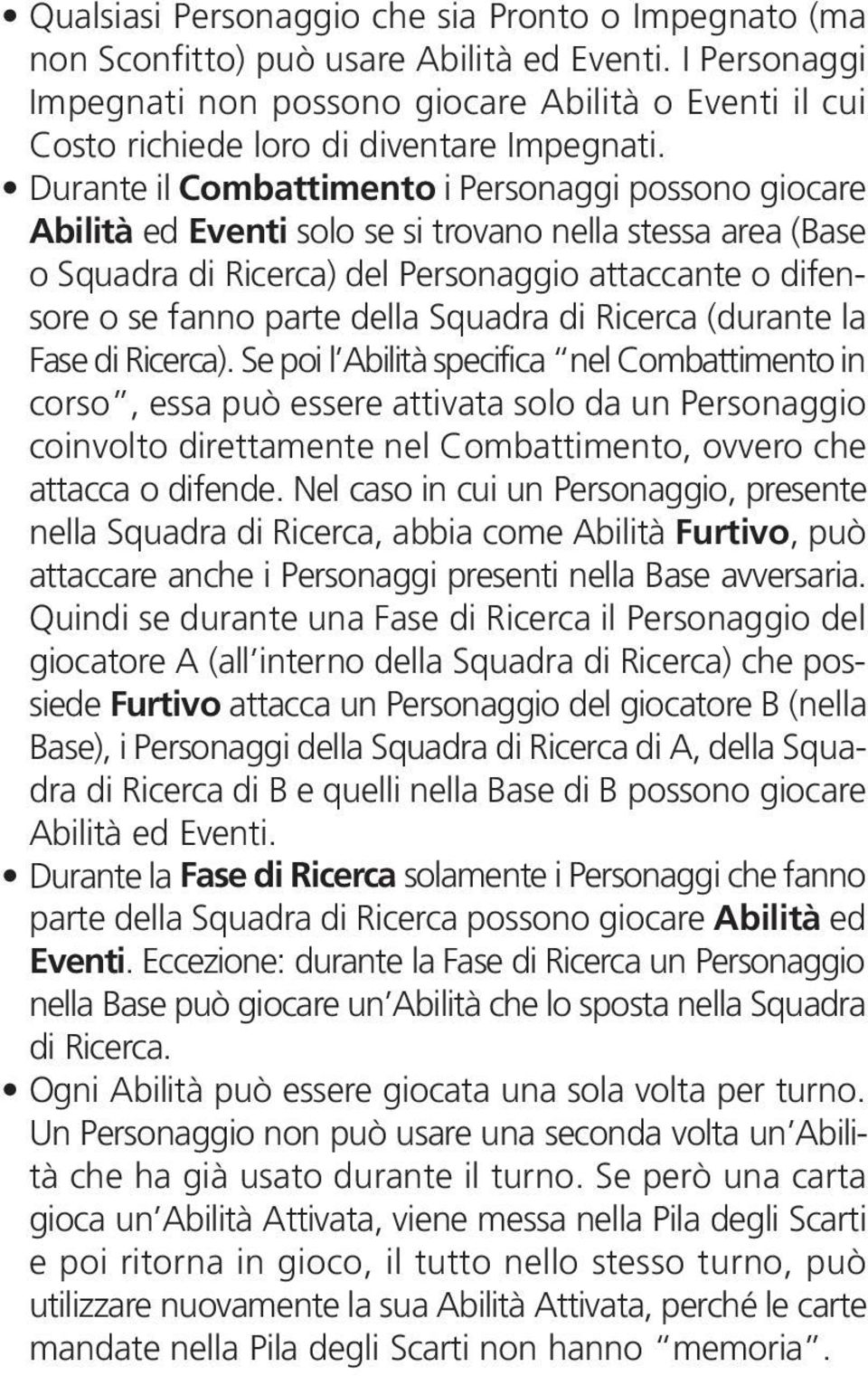 • Qualsiasi Personaggio che sia Pronto o Impegnato (ma non Sconfitto) può usare Abilità ed Eventi. I Personaggi Impegnati non possono giocare Abilità o Eventi il cui Costo richiede loro di diventare Impegnati.

• Durante il Combattimento i Personaggi possono giocare Abilità ed Eventi solo se si trovano nella stessa area (Base o Squadra di Ricerca) del Personaggio attaccante o difensore o se fanno parte della Squadra di Ricerca (durante la Fase di Ricerca). Se poi l'Abilità specifica "nel Combattimento in corso", essa può essere attivata solo da un Personaggio coinvolto direttamente nel Combattimento, ovvero che attacca o difende. Nel caso in cui un Personaggio, presente nella Squadra di Ricerca, abbia come Abilità Furtivo, può attaccare anche i Personaggi presenti nella Base avversaria. Quindi se durante una Fase di Ricerca il Personaggio del giocatore A (all'interno della Squadra di Ricerca) che possiede Furtivo attacca un Personaggio del giocatore B (nella Base), i Personaggi della Squadra di Ricerca di A, della Squadra di Ricerca di B e quelli nella Base di B possono giocare Abilità ed Eventi.

• Durante la Fase di Ricerca solamente i Personaggi che fanno parte della Squadra di Ricerca possono giocare Abilità ed Eventi. Eccezione: durante la Fase di Ricerca un Personaggio nella Base può giocare un'Abilità che lo sposta nella Squadra di Ricerca.

• Ogni Abilità può essere giocata una sola volta per turno. Un Personaggio non può usare una seconda volta un'Abilità che ha già usato durante il turno. Se però una carta gioca un'Abilità Attivata, viene messa nella Pila degli Scarti e poi ritorna in gioco, il tutto nello stesso turno, può utilizzare nuovamente la sua Abilità Attivata, perché le carte mandate nella Pila degli Scarti non hanno "memoria".